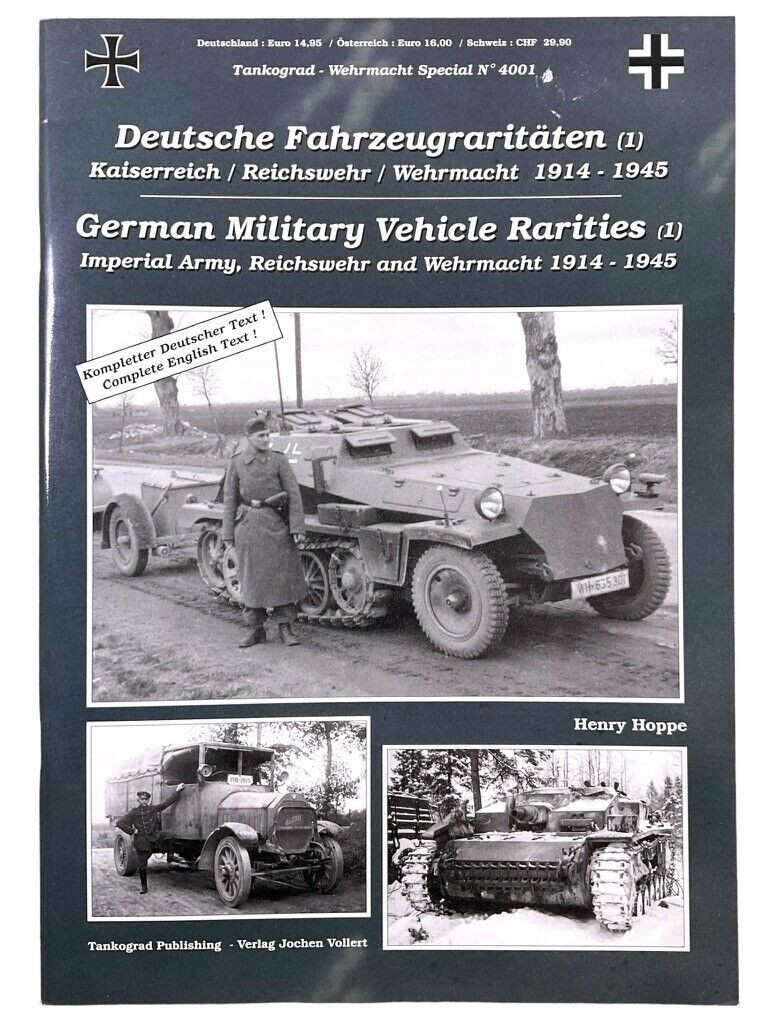 Deutschland : Euro 14,95 / Österreich : Euro 16,00 / Schweiz : CHF 29,90

Tankograd - Wehrmacht Special N° 4001

Deutsche Fahrzeugraritäten (1)
Kaiserreich / Reichswehr / Wehrmacht 1914 - 1945

German Military Vehicle Rarities (1)
Imperial Army, Reichswehr and Wehrmacht 1914 - 1945

Kompletter Deutscher Text !
Complete English Text !

WH-635301

Henry Hoppe

Tankograd Publishing - Verlag Jochen Vollert